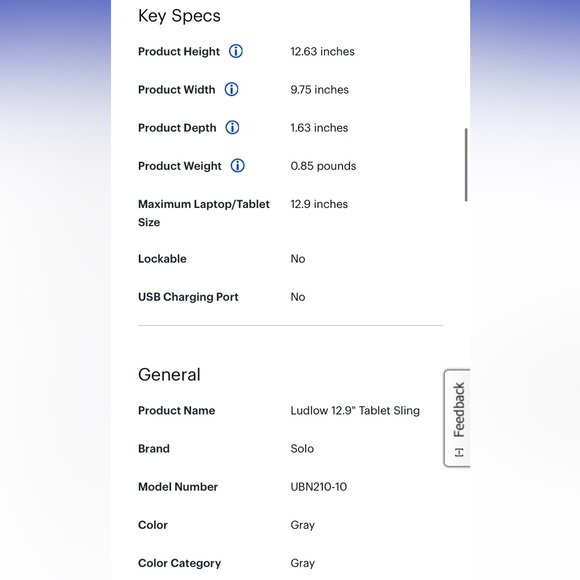 Key Specs

| | |
|---|---|
| Product Height | 12.63 inches |
| Product Width | 9.75 inches |
| Product Depth | 1.63 inches |
| Product Weight | 0.85 pounds |
| Maximum Laptop/Tablet Size | 12.9 inches |
| Lockable | No |
| USB Charging Port | No |

General

| | |
|---|---|
| Product Name | Ludlow 12.9" Tablet Sling |
| Brand | Solo |
| Model Number | UBN210-10 |
| Color | Gray |
| Color Category | Gray |

Feedback